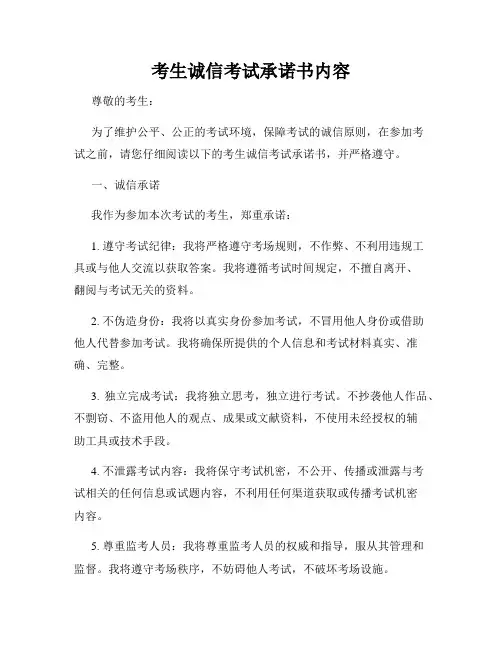 考生诚信考试承诺书内容

尊敬的考生：

为了维护公平、公正的考试环境，保障考试的诚信原则，在参加考试之前，请您仔细阅读以下的考生诚信考试承诺书，并严格遵守。

一、诚信承诺

我作为参加本次考试的考生，郑重承诺：

1. 遵守考试纪律：我将严格遵守考场规则，不作弊、不利用违规工具或与他人交流以获取答案。我将遵循考试时间规定，不擅自离开、翻阅与考试无关的资料。

2. 不伪造身份：我将以真实身份参加考试，不冒用他人身份或借助他人代替参加考试。我将确保所提供的个人信息和考试材料真实、准确、完整。

3. 独立完成考试：我将独立思考，独立进行考试。不抄袭他人作品、不剽窃、不盗用他人的观点、成果或文献资料，不使用未经授权的辅助工具或技术手段。

4. 不泄露考试内容：我将保守考试机密，不公开、传播或泄露与考试相关的任何信息或试题内容，不利用任何渠道获取或传播考试机密内容。

5. 尊重监考人员：我将尊重监考人员的权威和指导，服从其管理和监督。我将遵守考场秩序，不妨碍他人考试，不破坏考场设施。